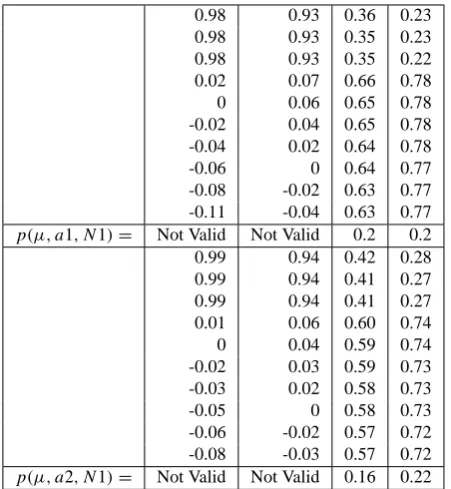 | | | | | |
|---|---|---|---|---|
| | 0.98 | 0.93 | 0.36 | 0.23 |
| | 0.98 | 0.93 | 0.35 | 0.23 |
| | 0.98 | 0.93 | 0.35 | 0.22 |
| | 0.02 | 0.07 | 0.66 | 0.78 |
| | 0 | 0.06 | 0.65 | 0.78 |
| | -0.02 | 0.04 | 0.65 | 0.78 |
| | -0.04 | 0.02 | 0.64 | 0.78 |
| | -0.06 | 0 | 0.64 | 0.77 |
| | -0.08 | -0.02 | 0.63 | 0.77 |
| | -0.11 | -0.04 | 0.63 | 0.77 |
| $p(\mu, a1, N1) =$ | Not Valid | Not Valid | 0.2 | 0.2 |
| | 0.99 | 0.94 | 0.42 | 0.28 |
| | 0.99 | 0.94 | 0.41 | 0.27 |
| | 0.99 | 0.94 | 0.41 | 0.27 |
| | 0.01 | 0.06 | 0.60 | 0.74 |
| | 0 | 0.04 | 0.59 | 0.74 |
| | -0.02 | 0.03 | 0.59 | 0.73 |
| | -0.03 | 0.02 | 0.58 | 0.73 |
| | -0.05 | 0 | 0.58 | 0.73 |
| | -0.06 | -0.02 | 0.57 | 0.72 |
| | -0.08 | -0.03 | 0.57 | 0.72 |
| $p(\mu, a2, N1) =$ | Not Valid | Not Valid | 0.16 | 0.22 |